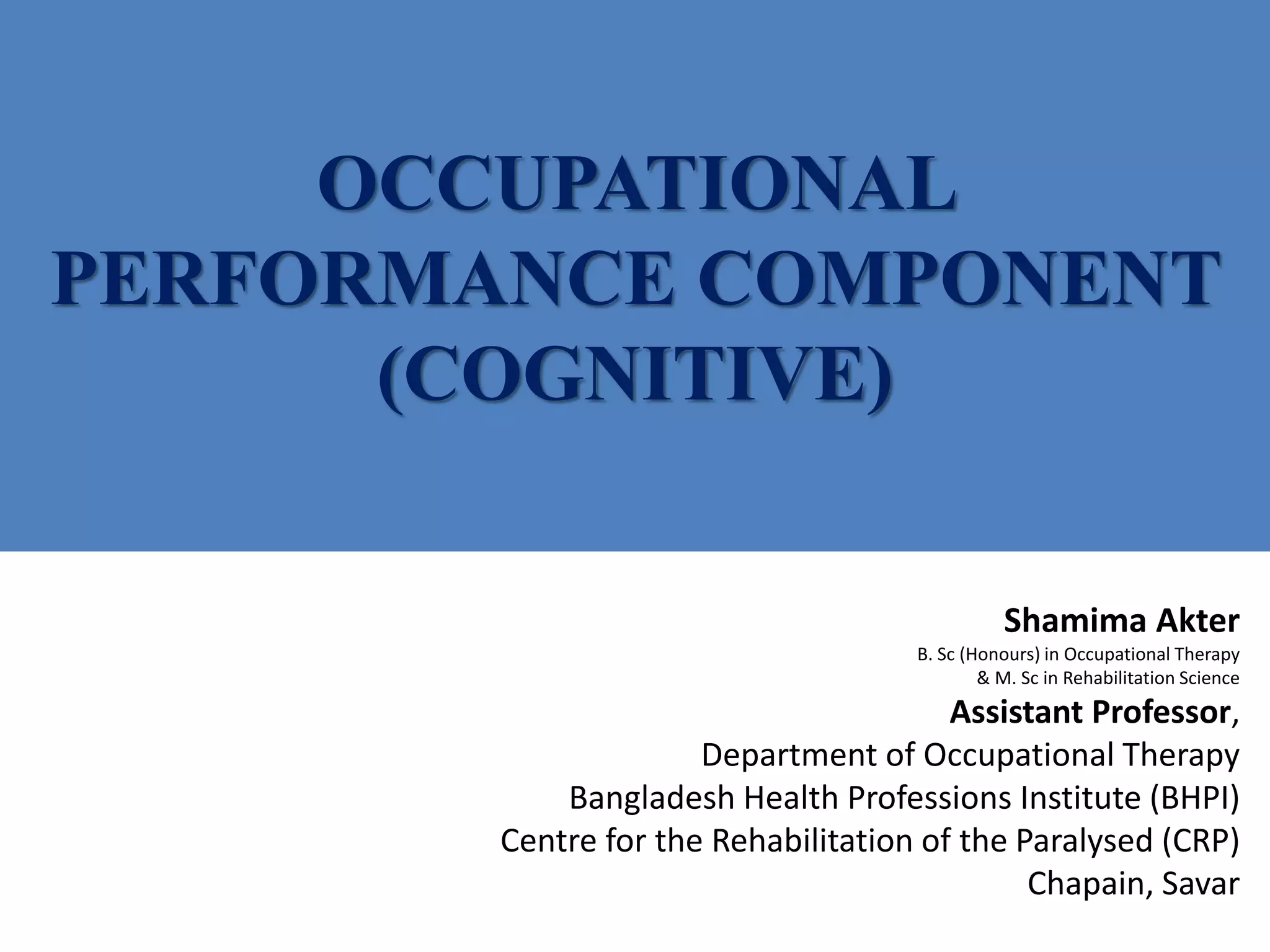 OCCUPATIONAL PERFORMANCE COMPONENT (COGNITIVE)

Shamima Akter
B. Sc (Honours) in Occupational Therapy
& M. Sc in Rehabilitation Science
Assistant Professor,
Department of Occupational Therapy
Bangladesh Health Professions Institute (BHPI)
Centre for the Rehabilitation of the Paralysed (CRP)
Chapain, Savar